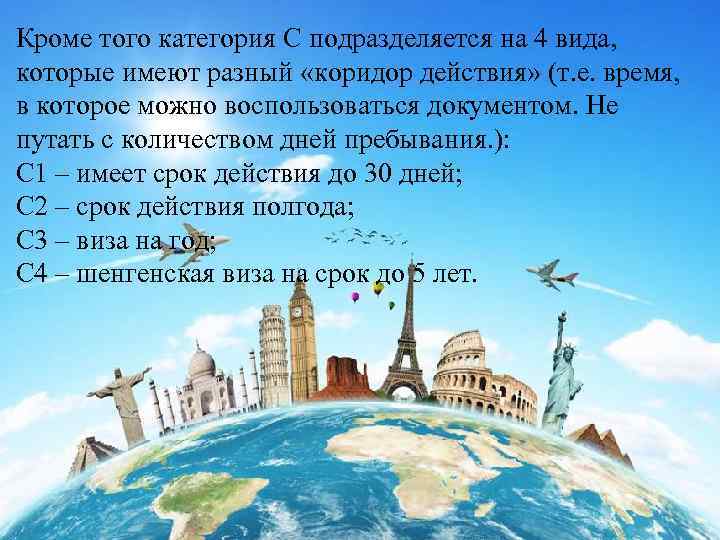 Кроме того категория С подразделяется на 4 вида, которые имеют разный «коридор действия» (т.е. время, в которое можно воспользоваться документом. Не путать с количеством дней пребывания.):
С1 – имеет срок действия до 30 дней;
С2 – срок действия полгода;
С3 – виза на год;
С4 – шенгенская виза на срок до 5 лет.